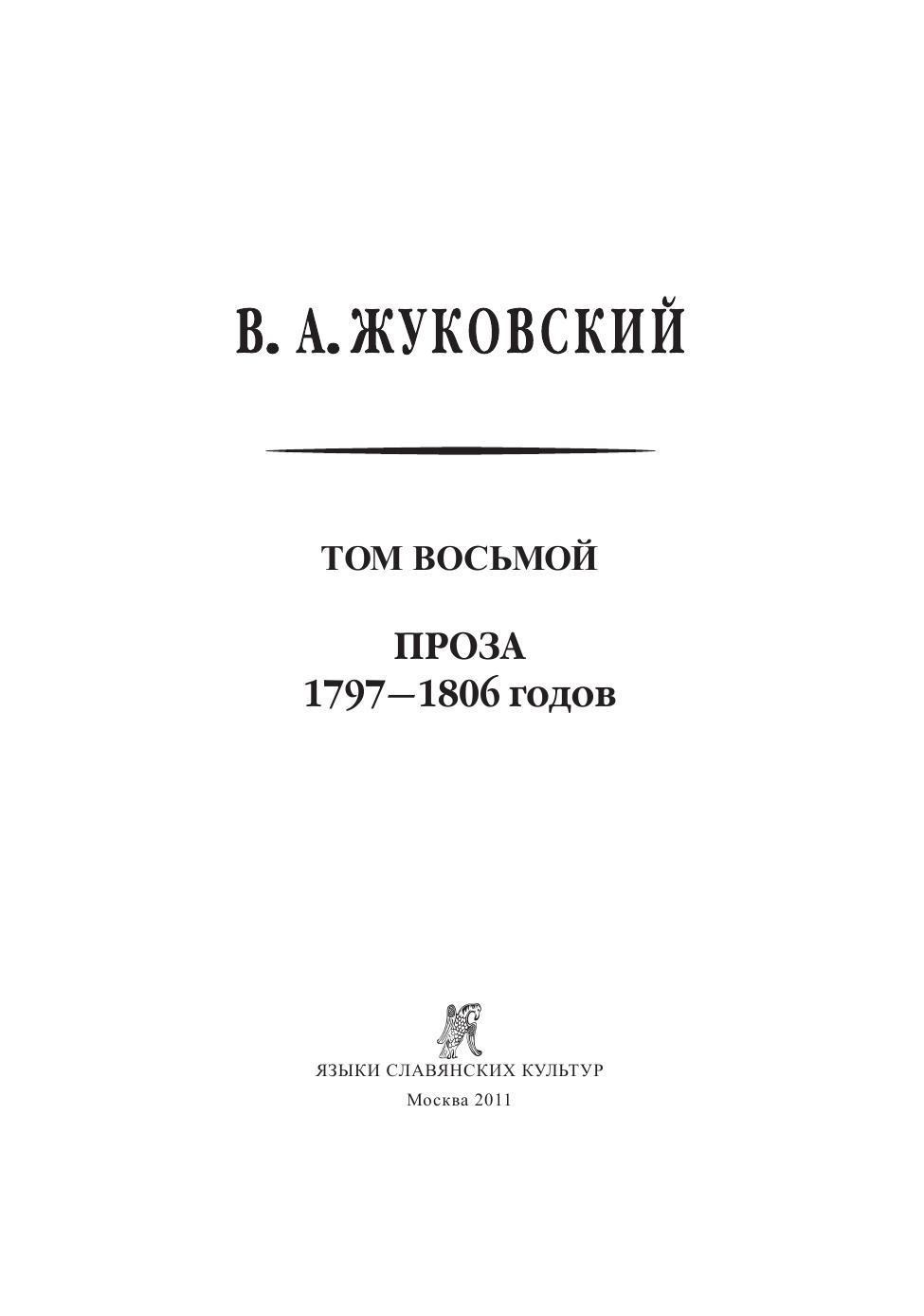 В. А. ЖУКОВСКИЙ

ТОМ ВОСЬМОЙ

ПРОЗА
1797—1806 годов

ЯЗЫКИ СЛАВЯНСКИХ КУЛЬТУР
Москва 2011